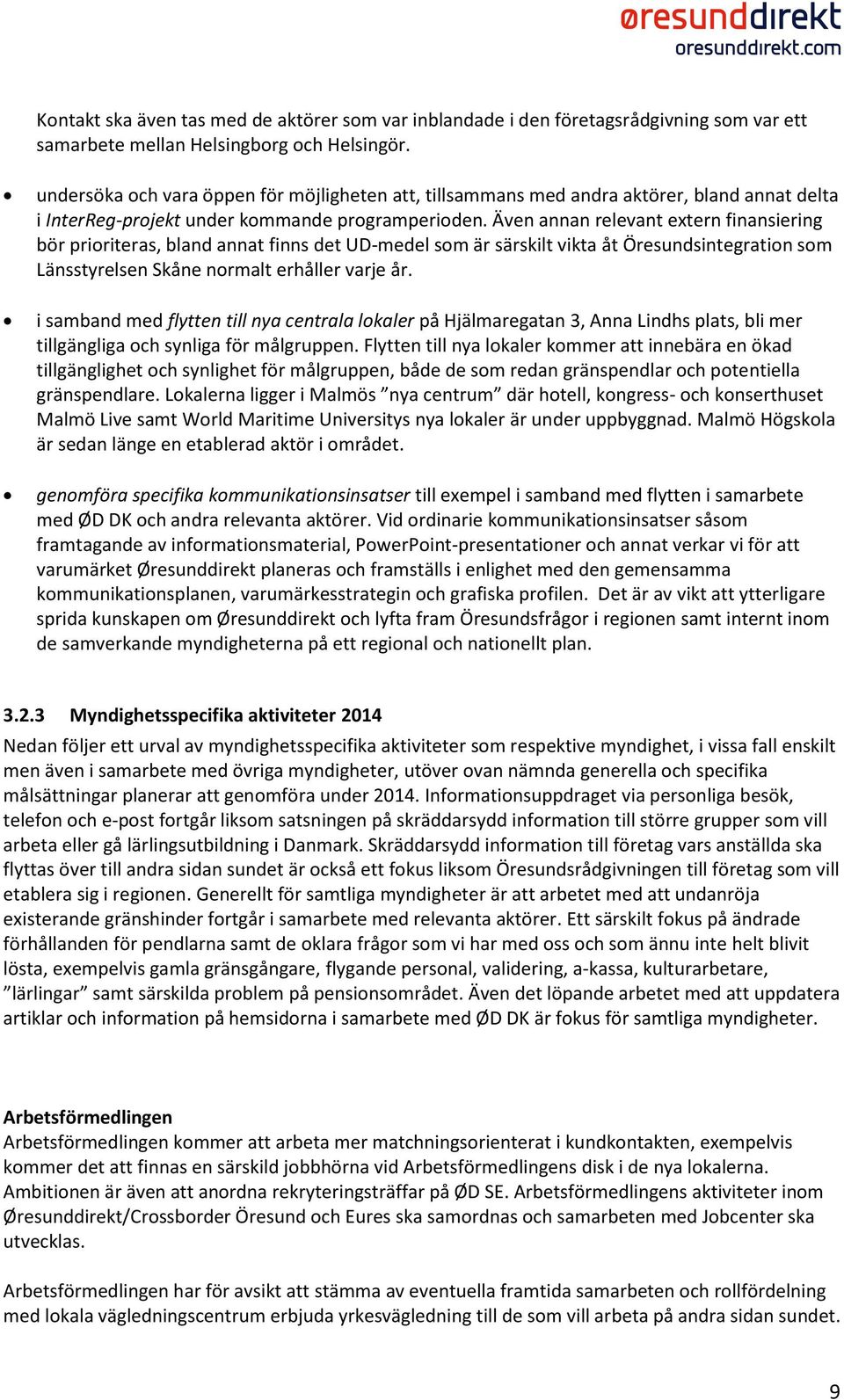 øresunddirekt
oresunddirekt.com

Kontakt ska även tas med de aktörer som var inblandade i den företagsrådgivning som var ett samarbete mellan Helsingborg och Helsingör.

• undersöka och vara öppen för möjligheten att, tillsammans med andra aktörer, bland annat delta i InterReg-projekt under kommande programperioden. Även annan relevant extern finansiering bör prioriteras, bland annat finns det UD-medel som är särskilt vikta åt Öresundsintegration som Länsstyrelsen Skåne normalt erhåller varje år.

• i samband med flytten till nya centrala lokaler på Hjälmaregatan 3, Anna Lindhs plats, bli mer tillgängliga och synliga för målgruppen. Flytten till nya lokaler kommer att innebära en ökad tillgänglighet och synlighet för målgruppen, både de som redan gränspendlar och potentiella gränspendlare. Lokalerna ligger i Malmös ”nya centrum” där hotell, kongress- och konserthuset Malmö Live samt World Maritime Universitys nya lokaler är under uppbyggnad. Malmö Högskola är sedan länge en etablerad aktör i området.

• genomföra specifika kommunikationsinsatser till exempel i samband med flytten i samarbete med ØD DK och andra relevanta aktörer. Vid ordinarie kommunikationsinsatser såsom framtagande av informationsmaterial, PowerPoint-presentationer och annat verkar vi för att varumärket Øresunddirekt planeras och framställs i enlighet med den gemensamma kommunikationsplanen, varumärkesstrategin och grafiska profilen. Det är av vikt att ytterligare sprida kunskapen om Øresunddirekt och lyfta fram Öresundsfrågor i regionen samt internt inom de samverkande myndigheterna på ett regional och nationellt plan.

3.2.3 Myndighetsspecifika aktiviteter 2014
Nedan följer ett urval av myndighetsspecifika aktiviteter som respektive myndighet, i vissa fall enskilt men även i samarbete med övriga myndigheter, utöver ovan nämnda generella och specifika målsättningar planerar att genomföra under 2014. Informationsuppdraget via personliga besök, telefon och e-post fortgår liksom satsningen på skräddarsydd information till större grupper som vill arbeta eller gå lärlingsutbildning i Danmark. Skräddarsydd information till företag vars anställda ska flyttas över till andra sidan sundet är också ett fokus liksom Öresundsrådgivningen till företag som vill etablera sig i regionen. Generellt för samtliga myndigheter är att arbetet med att undanröja existerande gränshinder fortgår i samarbete med relevanta aktörer. Ett särskilt fokus på ändrade förhållanden för pendlarna samt de oklara frågor som vi har med oss och som ännu inte helt blivit lösta, exempelvis gamla gränsgångare, flygande personal, validering, a-kassa, kulturarbetare, ”lärlingar” samt särskilda problem på pensionsområdet. Även det löpande arbetet med att uppdatera artiklar och information på hemsidorna i samarbete med ØD DK är fokus för samtliga myndigheter.

Arbetsförmedlingen
Arbetsförmedlingen kommer att arbeta mer matchningsorienterat i kundkontakten, exempelvis kommer det att finnas en särskild jobbhörna vid Arbetsförmedlingens disk i de nya lokalerna. Ambitionen är även att anordna rekryteringsträffar på ØD SE. Arbetsförmedlingens aktiviteter inom Øresunddirekt/Crossborder Öresund och Eures ska samordnas och samarbeten med Jobcenter ska utvecklas.

Arbetsförmedlingen har för avsikt att stämma av eventuella framtida samarbeten och rollfördelning med lokala vägledningscentrum erbjuda yrkesvägledning till de som vill arbeta på andra sidan sundet.

9